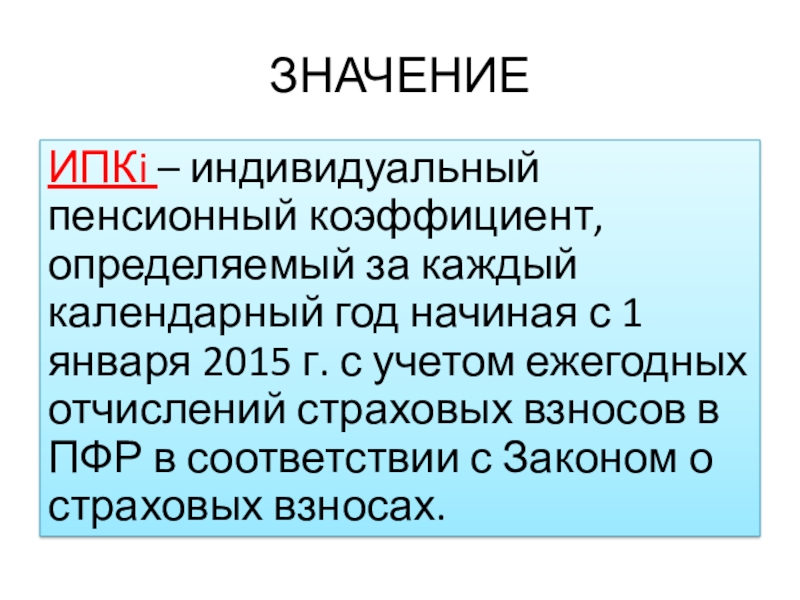 ЗНАЧЕНИЕ

ИПКi – индивидуальный пенсионный коэффициент, определяемый за каждый календарный год начиная с 1 января 2015 г. с учетом ежегодных отчислений страховых взносов в ПФР в соответствии с Законом о страховых взносах.